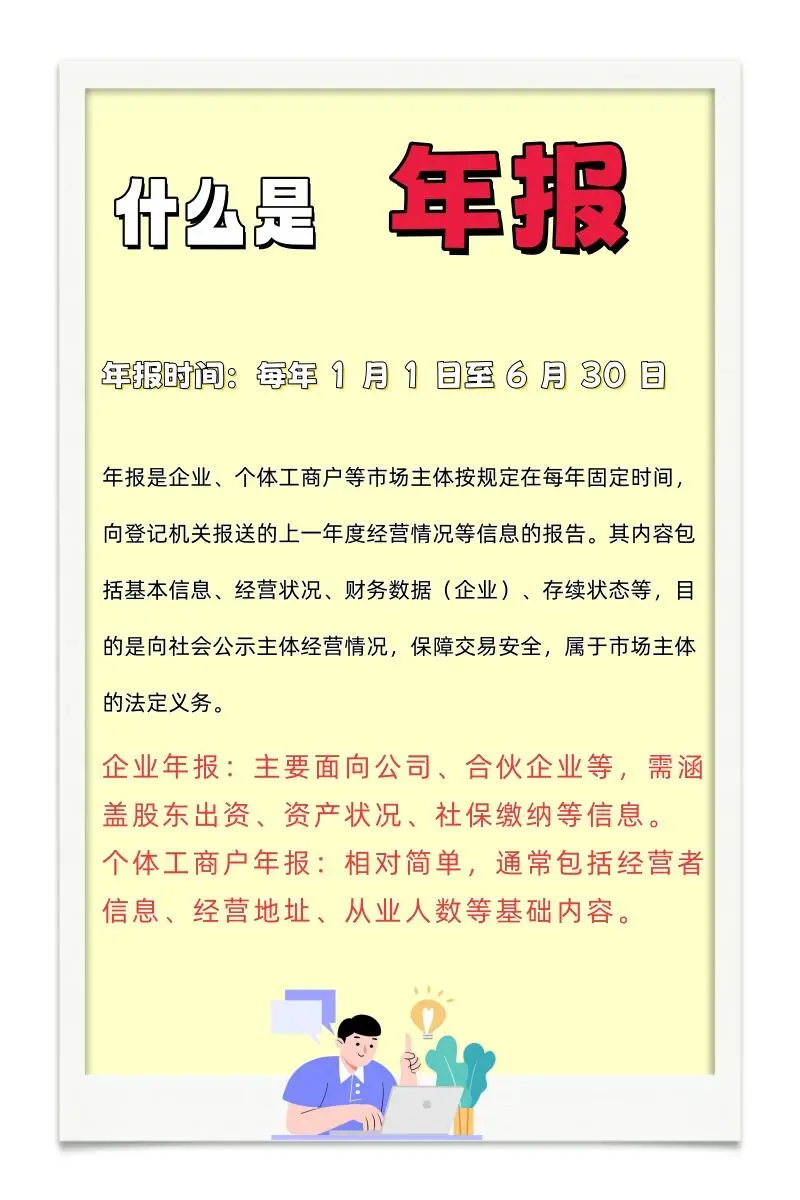 什么是 年报

年报时间：每年 1 月 1 日至 6 月 30 日

年报是企业、个体工商户等市场主体按规定在每年固定时间，向登记机关报送的上一年度经营情况等信息的报告。其内容包括基本信息、经营状况、财务数据（企业）、存续状态等，目的是向社会公示主体经营情况，保障交易安全，属于市场主体的法定义务。

企业年报：主要面向公司、合伙企业等，需涵盖股东出资、资产状况、社保缴纳等信息。
个体工商户年报：相对简单，通常包括经营者信息、经营地址、从业人数等基础内容。